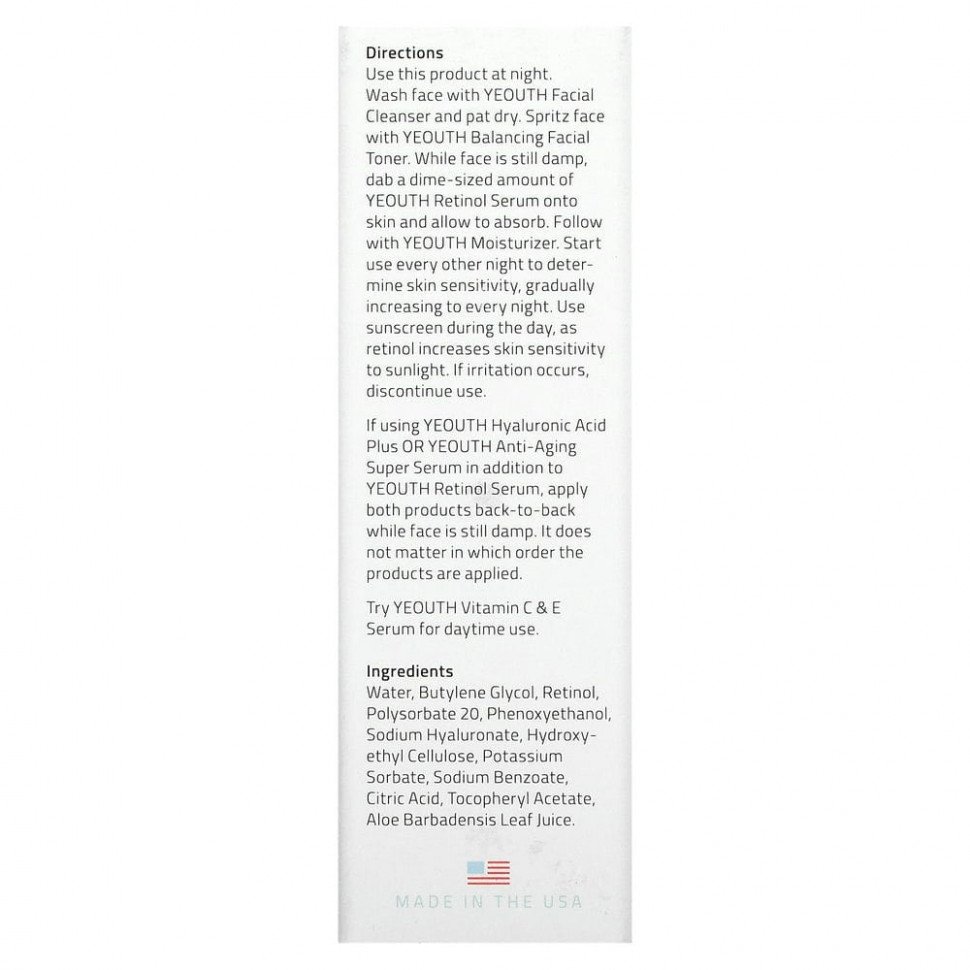 Directions
Use this product at night. Wash face with YEOUTH Facial Cleanser and pat dry. Spritz face with YEOUTH Balancing Facial Toner. While face is still damp, dab a dime-sized amount of YEOUTH Retinol Serum onto skin and allow to absorb. Follow with YEOUTH Moisturizer. Start use every other night to determine skin sensitivity, gradually increasing to every night. Use sunscreen during the day, as retinol increases skin sensitivity to sunlight. If irritation occurs, discontinue use.

If using YEOUTH Hyaluronic Acid Plus OR YEOUTH Anti-Aging Super Serum in addition to YEOUTH Retinol Serum, apply both products back-to-back while face is still damp. It does not matter in which order the products are applied.

Try YEOUTH Vitamin C & E Serum for daytime use.

Ingredients
Water, Butylene Glycol, Retinol, Polysorbate 20, Phenoxyethanol, Sodium Hyaluronate, Hydroxyethyl Cellulose, Potassium Sorbate, Sodium Benzoate, Citric Acid, Tocopheryl Acetate, Aloe Barbadensis Leaf Juice.

MADE IN THE USA